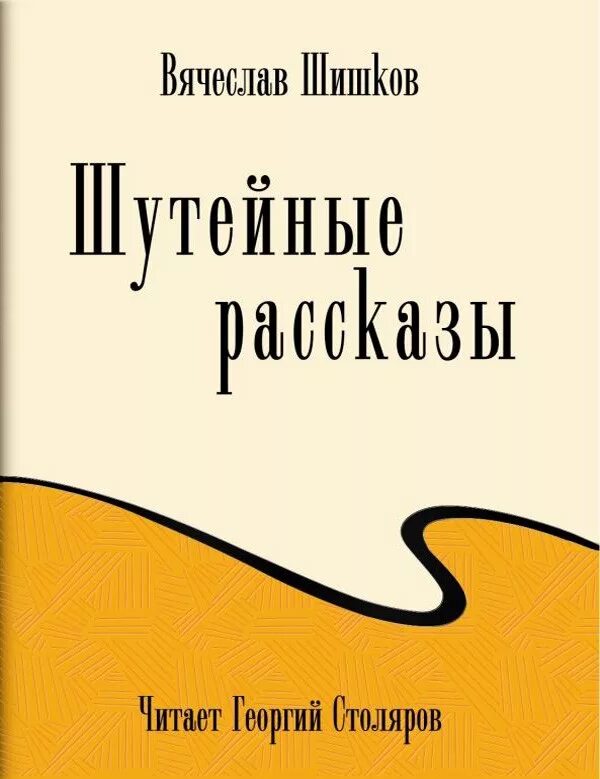 Вячеслав Шишков

Шутейные рассказы

Читает Георгий Столяров